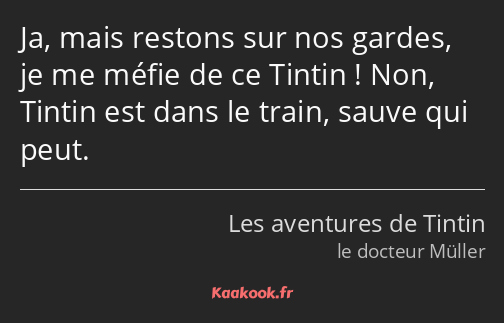 Ja, mais restons sur nos gardes, je me méfie de ce Tintin ! Non, Tintin est dans le train, sauve qui peut.

Les aventures de Tintin
le docteur Müller

Kaakook.fr